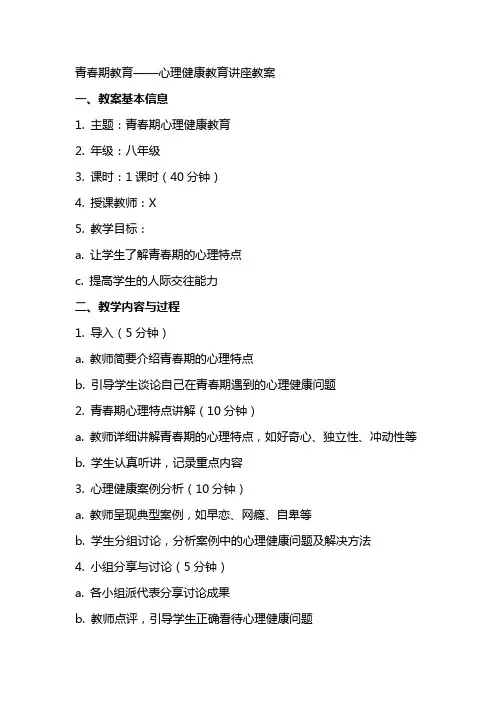 青春期教育——心理健康教育讲座教案

一、教案基本信息

1. 主题：青春期心理健康教育

2. 年级：八年级

3. 课时：1 课时（40 分钟）

4. 授课教师：X

5. 教学目标：

a. 让学生了解青春期的心理特点

c. 提高学生的人际交往能力

二、教学内容与过程

1. 导入（5 分钟）

a. 教师简要介绍青春期的心理特点

b. 引导学生谈论自己在青春期遇到的心理健康问题

2. 青春期心理特点讲解（10 分钟）

a. 教师详细讲解青春期的心理特点，如好奇心、独立性、冲动性等

b. 学生认真听讲，记录重点内容

3. 心理健康案例分析（10 分钟）

a. 教师呈现典型案例，如早恋、网瘾、自卑等

b. 学生分组讨论，分析案例中的心理健康问题及解决方法

4. 小组分享与讨论（5 分钟）

a. 各小组派代表分享讨论成果

b. 教师点评，引导学生正确看待心理健康问题